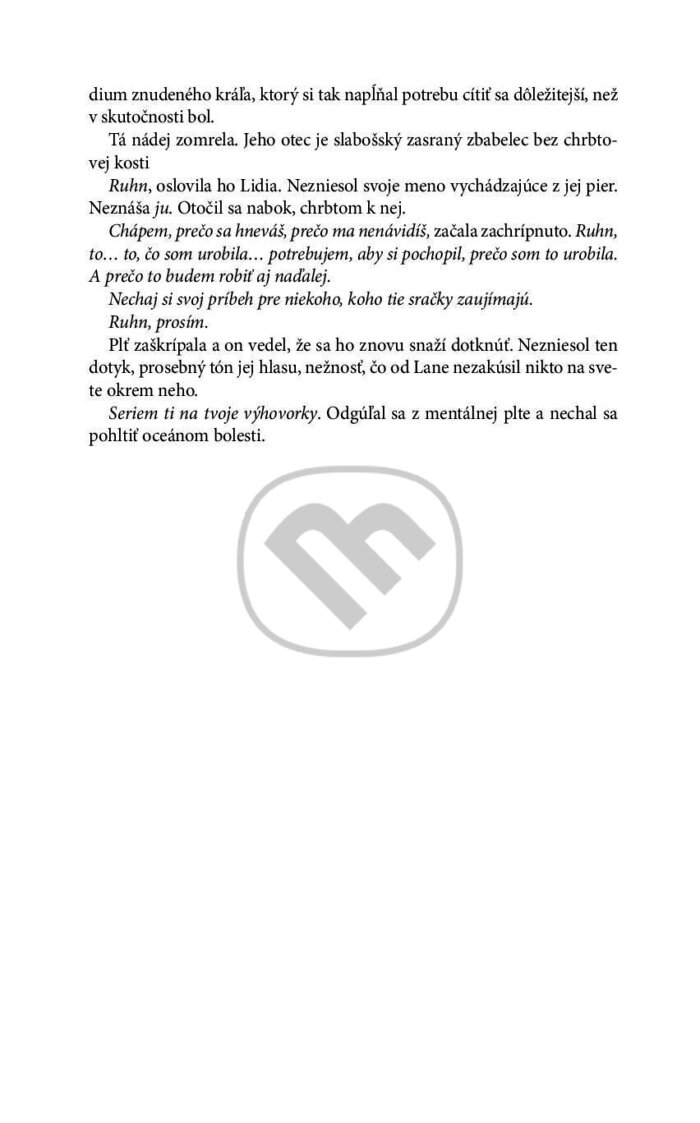 dium znudeného kráľa, ktorý si tak napĺňal potrebu cítiť sa dôležitejší, než v skutočnosti bol.

Tá nádej zomrela. Jeho otec je slabošský zasraný zbabelec bez chrbtovej kosti

Ruhn, oslovila ho Lidia. Nezniesol svoje meno vychádzajúce z jej pier. Neznáša ju. Otočil sa nabok, chrbtom k nej.

Chápem, prečo sa hneváš, prečo ma nenávidíš, začala zachrípnuto. Ruhn, to… to, čo som urobila… potrebujem, aby si pochopil, prečo som to urobila. A prečo to budem robiť aj naďalej.

Nechaj si svoj príbeh pre niekoho, koho tie sračky zaujímajú.

Ruhn, prosím.

Plť zaškrípala a on vedel, že sa ho znovu snaží dotknúť. Nezniesol ten dotyk, prosebný tón jej hlasu, nežnosť, čo od Lane nezakúsil nikto na svete okrem neho.

Seriem ti na tvoje výhovorky. Odgúľal sa z mentálnej plte a nechal sa pohltiť oceánom bolesti.